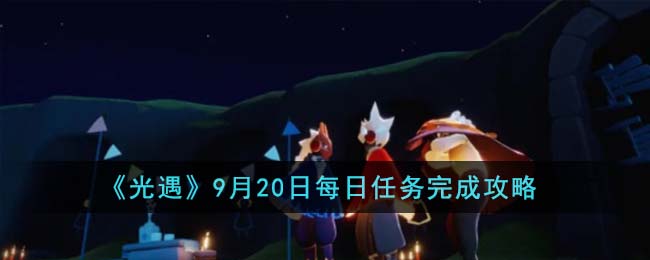 《光遇》9月20日每日任务完成攻略